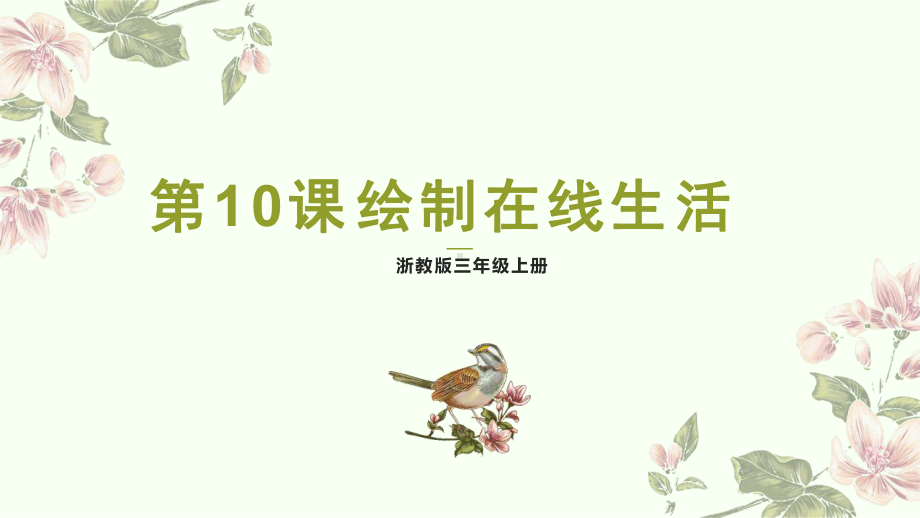 第10课 绘制在线生活

浙教版三年级上册